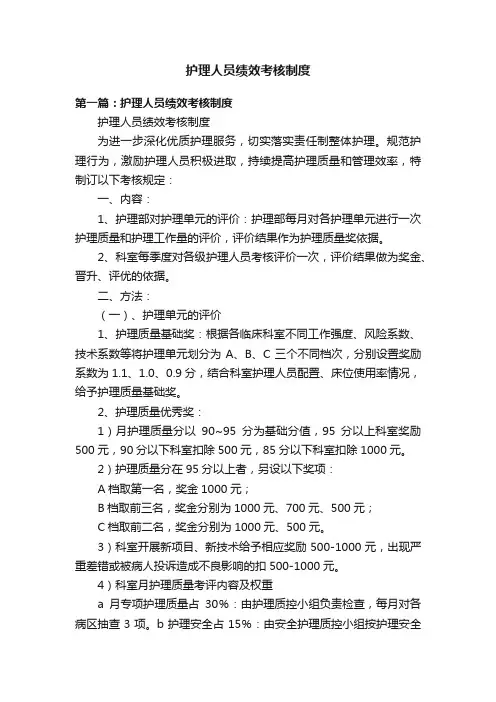 护理人员绩效考核制度

第一篇：护理人员绩效考核制度

护理人员绩效考核制度

为进一步深化优质护理服务，切实落实责任制整体护理。规范护理行为，激励护理人员积极进取，持续提高护理质量和管理效率，特制订以下考核规定：

一、内容：

1、护理部对护理单元的评价：护理部每月对各护理单元进行一次护理质量和护理工作量的评价，评价结果作为护理质量奖依据。

2、科室每季度对各级护理人员考核评价一次，评价结果做为奖金、晋升、评优的依据。

二、方法：

（一）、护理单元的评价

1、护理质量基础奖：根据各临床科室不同工作强度、风险系数、技术系数等将护理单元划分为 A、B、C 三个不同档次，分别设置奖励系数为 1.1、1.0、0.9 分，结合科室护理人员配置、床位使用率情况，给予护理质量基础奖。

2、护理质量优秀奖：

1）月护理质量分以 90~95 分为基础分值，95 分以上科室奖励 500 元，90 分以下科室扣除 500 元，85 分以下科室扣除 1000 元。

2）护理质量分在 95 分以上者，另设以下奖项：

A 档取第一名，奖金 1000 元；

B 档取前三名，奖金分别为 1000 元、700 元、500 元；

C 档取前二名，奖金分别为 1000 元、500 元。

3）科室开展新项目、新技术给予相应奖励 500-1000 元，出现严重差错或被病人投诉造成不良影响的扣 500-1000 元。

4）科室月护理质量考评内容及权重

a 月专项护理质量占 30%：由护理质控小组负责检查，每月对各病区抽查 3 项。b 护理安全占 15%：由安全护理质控小组按护理安全